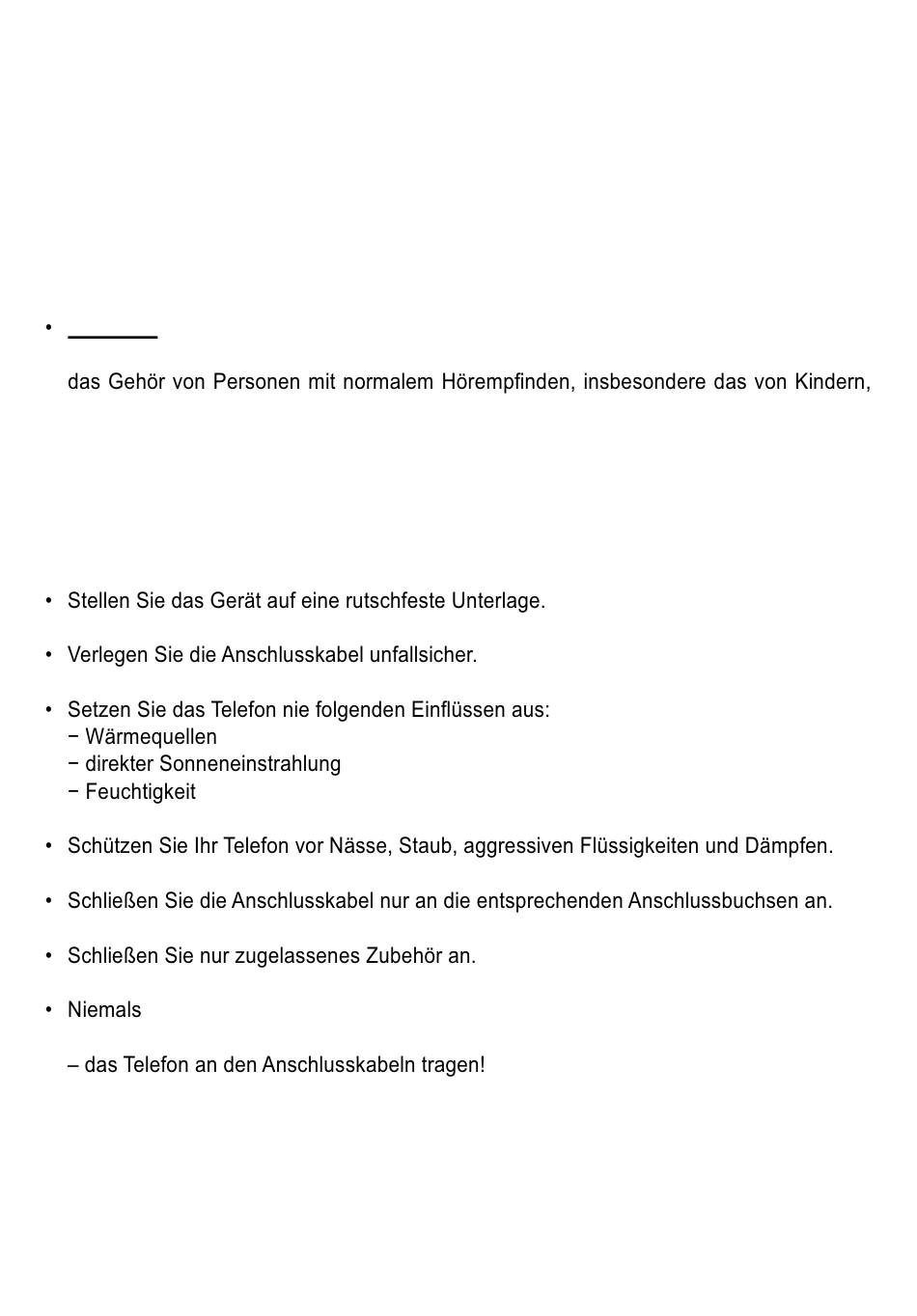 •

das Gehör von Personen mit normalem Hörempfinden, insbesondere das von Kindern,

• Stellen Sie das Gerät auf eine rutschfeste Unterlage.

• Verlegen Sie die Anschlusskabel unfallsicher.

• Setzen Sie das Telefon nie folgenden Einflüssen aus:
− Wärmequellen
− direkter Sonneneinstrahlung
− Feuchtigkeit

• Schützen Sie Ihr Telefon vor Nässe, Staub, aggressiven Flüssigkeiten und Dämpfen.

• Schließen Sie die Anschlusskabel nur an die entsprechenden Anschlussbuchsen an.

• Schließen Sie nur zugelassenes Zubehör an.

• Niemals

– das Telefon an den Anschlusskabeln tragen!